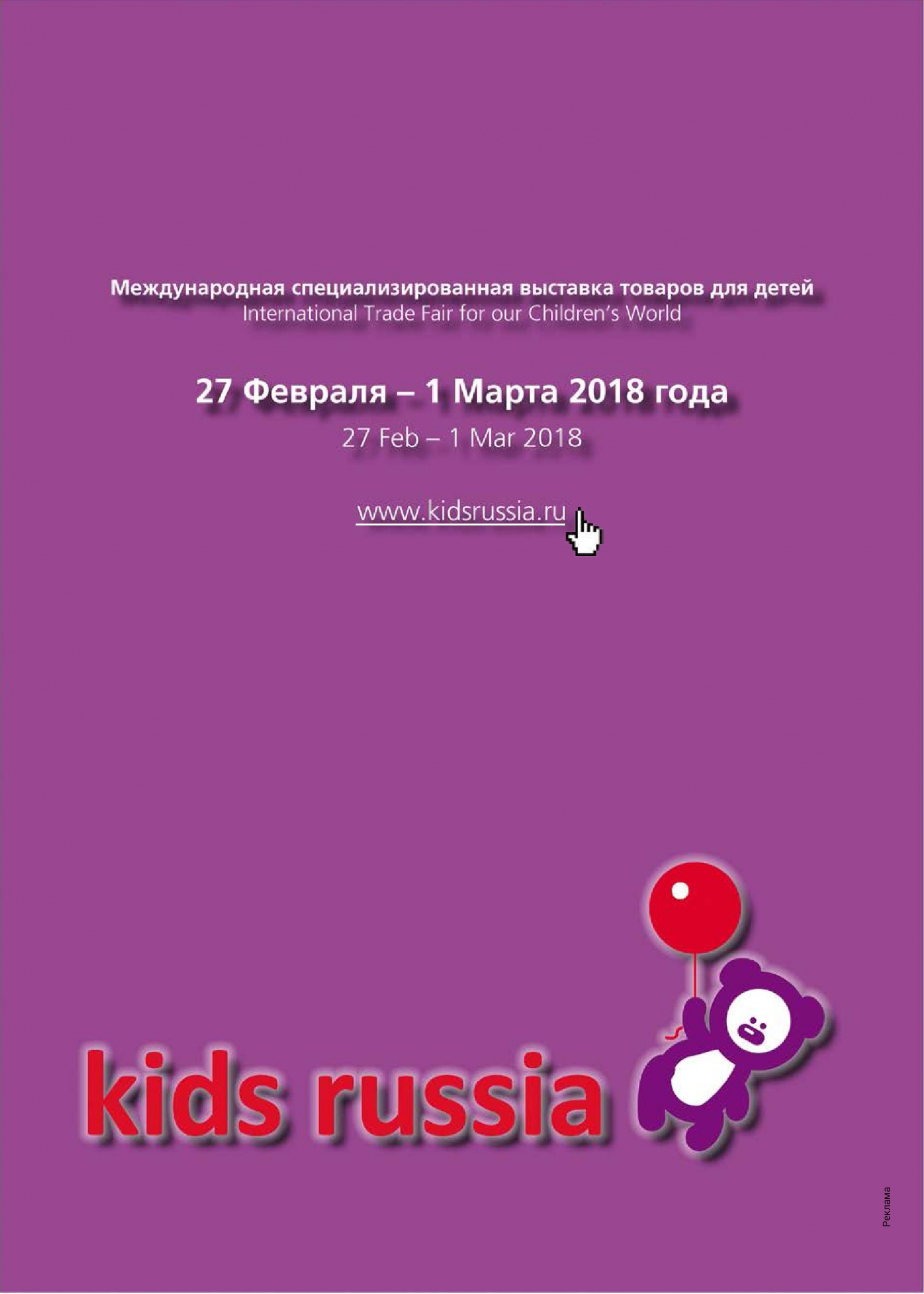 Международная специализированная выставка товаров для детей
International Trade Fair for our Children's World

27 Февраля – 1 Марта 2018 года
27 Feb – 1 Mar 2018

www.kidsrussia.ru

kids russia

Реклама